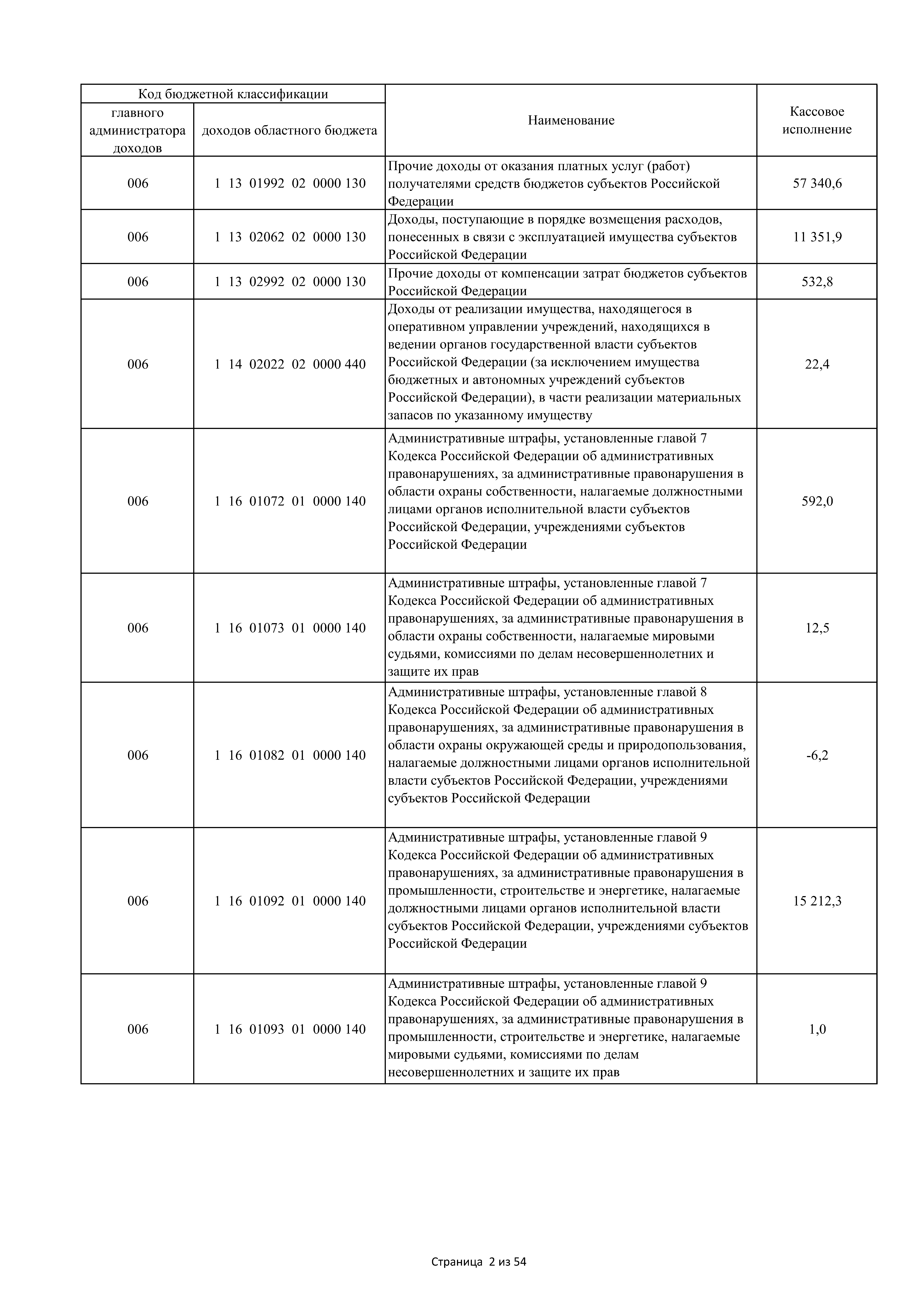 | Код бюджетной классификации | | Наименование | Кассовое исполнение |
|---|---|---|---|
| главного администратора доходов | доходов областного бюджета | | |
| 006 | 1 13 01992 02 0000 130 | Прочие доходы от оказания платных услуг (работ) получателями средств бюджетов субъектов Российской Федерации | 57 340,6 |
| 006 | 1 13 02062 02 0000 130 | Доходы, поступающие в порядке возмещения расходов, понесенных в связи с эксплуатацией имущества субъектов Российской Федерации | 11 351,9 |
| 006 | 1 13 02992 02 0000 130 | Прочие доходы от компенсации затрат бюджетов субъектов Российской Федерации | 532,8 |
| 006 | 1 14 02022 02 0000 440 | Доходы от реализации имущества, находящегося в оперативном управлении учреждений, находящихся в ведении органов государственной власти субъектов Российской Федерации (за исключением имущества бюджетных и автономных учреждений субъектов Российской Федерации), в части реализации материальных запасов по указанному имуществу | 22,4 |
| 006 | 1 16 01072 01 0000 140 | Административные штрафы, установленные главой 7 Кодекса Российской Федерации об административных правонарушениях, за административные правонарушения в области охраны собственности, налагаемые должностными лицами органов исполнительной власти субъектов Российской Федерации, учреждениями субъектов Российской Федерации | 592,0 |
| 006 | 1 16 01073 01 0000 140 | Административные штрафы, установленные главой 7 Кодекса Российской Федерации об административных правонарушениях, за административные правонарушения в области охраны собственности, налагаемые мировыми судьями, комиссиями по делам несовершеннолетних и защите их прав | 12,5 |
| 006 | 1 16 01082 01 0000 140 | Административные штрафы, установленные главой 8 Кодекса Российской Федерации об административных правонарушениях, за административные правонарушения в области охраны окружающей среды и природопользования, налагаемые должностными лицами органов исполнительной власти субъектов Российской Федерации, учреждениями субъектов Российской Федерации | -6,2 |
| 006 | 1 16 01092 01 0000 140 | Административные штрафы, установленные главой 9 Кодекса Российской Федерации об административных правонарушениях, за административные правонарушения в промышленности, строительстве и энергетике, налагаемые должностными лицами органов исполнительной власти субъектов Российской Федерации, учреждениями субъектов Российской Федерации | 15 212,3 |
| 006 | 1 16 01093 01 0000 140 | Административные штрафы, установленные главой 9 Кодекса Российской Федерации об административных правонарушениях, за административные правонарушения в промышленности, строительстве и энергетике, налагаемые мировыми судьями, комиссиями по делам несовершеннолетних и защите их прав | 1,0 |

Страница 2 из 54